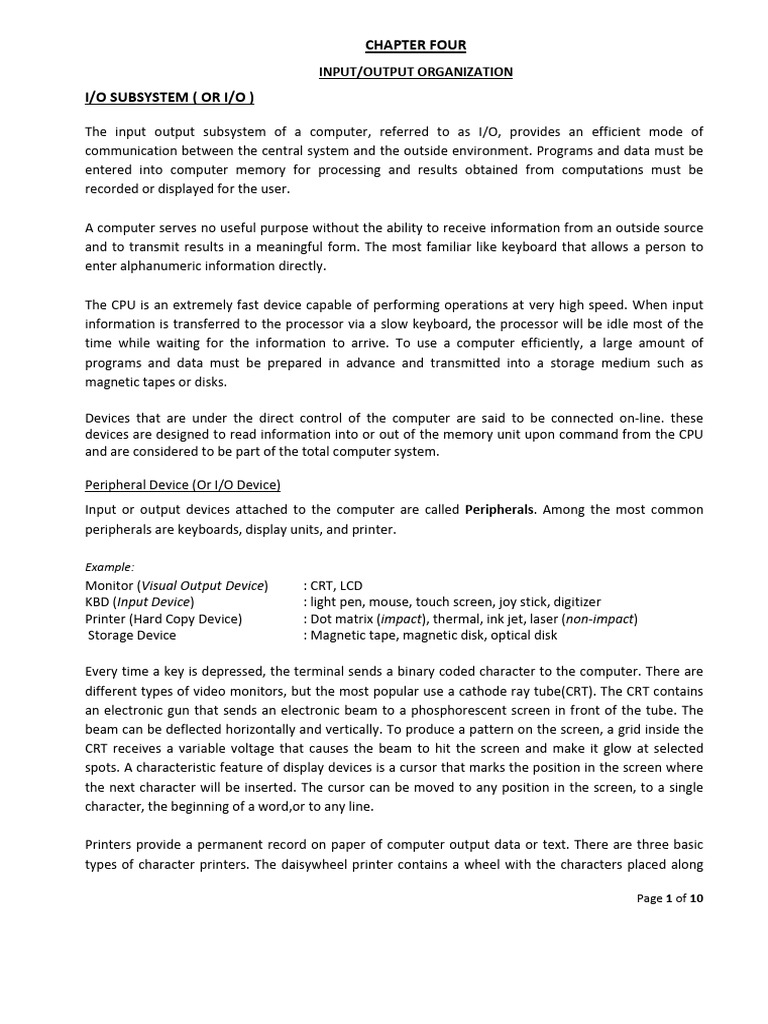 CHAPTER FOUR

INPUT/OUTPUT ORGANIZATION

I/O SUBSYSTEM ( OR I/O )

The input output subsystem of a computer, referred to as I/O, provides an efficient mode of communication between the central system and the outside environment. Programs and data must be entered into computer memory for processing and results obtained from computations must be recorded or displayed for the user.

A computer serves no useful purpose without the ability to receive information from an outside source and to transmit results in a meaningful form. The most familiar like keyboard that allows a person to enter alphanumeric information directly.

The CPU is an extremely fast device capable of performing operations at very high speed. When input information is transferred to the processor via a slow keyboard, the processor will be idle most of the time while waiting for the information to arrive. To use a computer efficiently, a large amount of programs and data must be prepared in advance and transmitted into a storage medium such as magnetic tapes or disks.

Devices that are under the direct control of the computer are said to be connected on-line. these devices are designed to read information into or out of the memory unit upon command from the CPU and are considered to be part of the total computer system.

Peripheral Device (Or I/O Device)

Input or output devices attached to the computer are called Peripherals. Among the most common peripherals are keyboards, display units, and printer.

Example:
Monitor (Visual Output Device) : CRT, LCD
KBD (Input Device) : light pen, mouse, touch screen, joy stick, digitizer
Printer (Hard Copy Device) : Dot matrix (impact), thermal, ink jet, laser (non-impact)
Storage Device : Magnetic tape, magnetic disk, optical disk

Every time a key is depressed, the terminal sends a binary coded character to the computer. There are different types of video monitors, but the most popular use a cathode ray tube(CRT). The CRT contains an electronic gun that sends an electronic beam to a phosphorescent screen in front of the tube. The beam can be deflected horizontally and vertically. To produce a pattern on the screen, a grid inside the CRT receives a variable voltage that causes the beam to hit the screen and make it glow at selected spots. A characteristic feature of display devices is a cursor that marks the position in the screen where the next character will be inserted. The cursor can be moved to any position in the screen, to a single character, the beginning of a word,or to any line.

Printers provide a permanent record on paper of computer output data or text. There are three basic types of character printers. The daisywheel printer contains a wheel with the characters placed along

Page 1 of 10